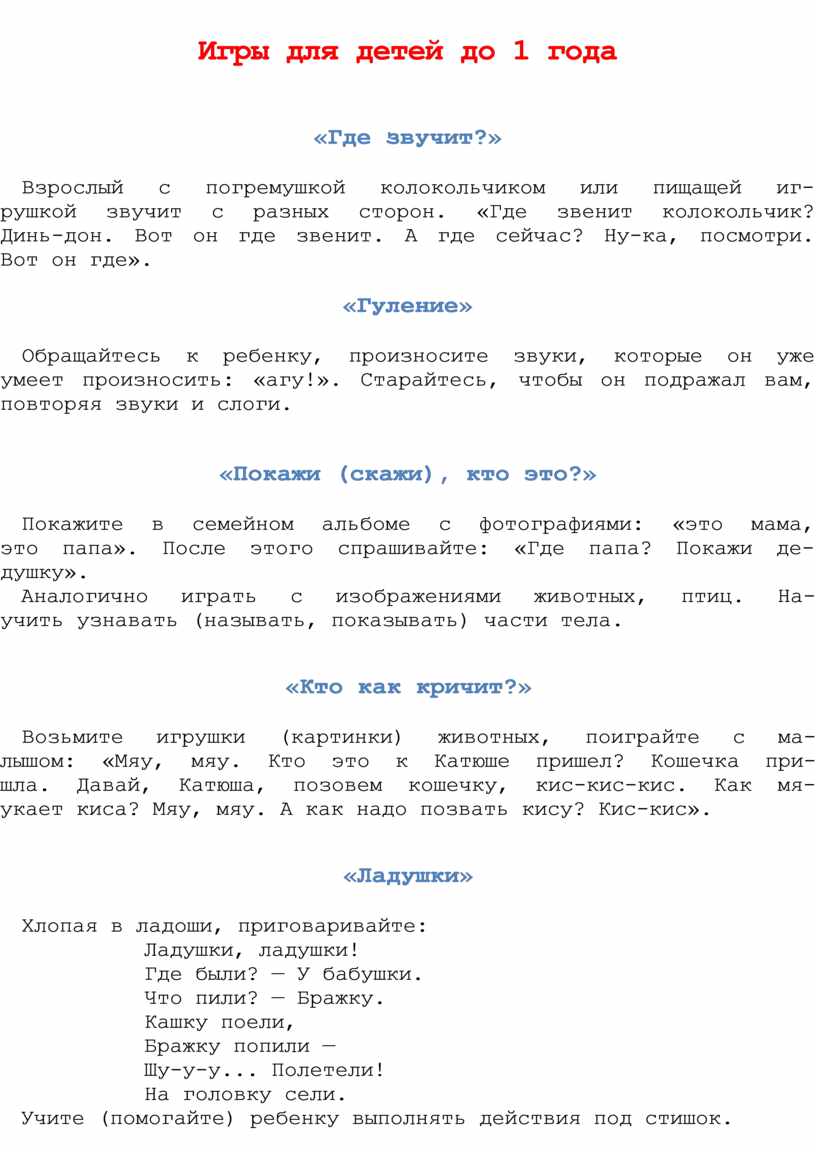 Игры для детей до 1 года

«Где звучит?»

Взрослый с погремушкой колокольчиком или пищащей игрушкой звучит с разных сторон. «Где звенит колокольчик? Динь-дон. Вот он где звенит. А где сейчас? Ну-ка, посмотри. Вот он где».

«Гуление»

Обращайтесь к ребенку, произносите звуки, которые он уже умеет произносить: «агу!». Старайтесь, чтобы он подражал вам, повторяя звуки и слоги.

«Покажи (скажи), кто это?»

Покажите в семейном альбоме с фотографиями: «это мама, это папа». После этого спрашивайте: «Где папа? Покажи дедушку».
Аналогично играть с изображениями животных, птиц. Научить узнавать (называть, показывать) части тела.

«Кто как кричит?»

Возьмите игрушки (картинки) животных, поиграйте с малышом: «Мяу, мяу. Кто это к Катюше пришел? Кошечка пришла. Давай, Катюша, позовем кошечку, кис-кис-кис. Как мяукает киса? Мяу, мяу. А как надо позвать кису? Кис-кис».

«Ладушки»

Хлопая в ладоши, приговаривайте:
Ладушки, ладушки!
Где были? — У бабушки.
Что пили? — Бражку.
Кашку поели,
Бражку попили —
Шу-у-у... Полетели!
На головку сели.
Учите (помогайте) ребенку выполнять действия под стишок.